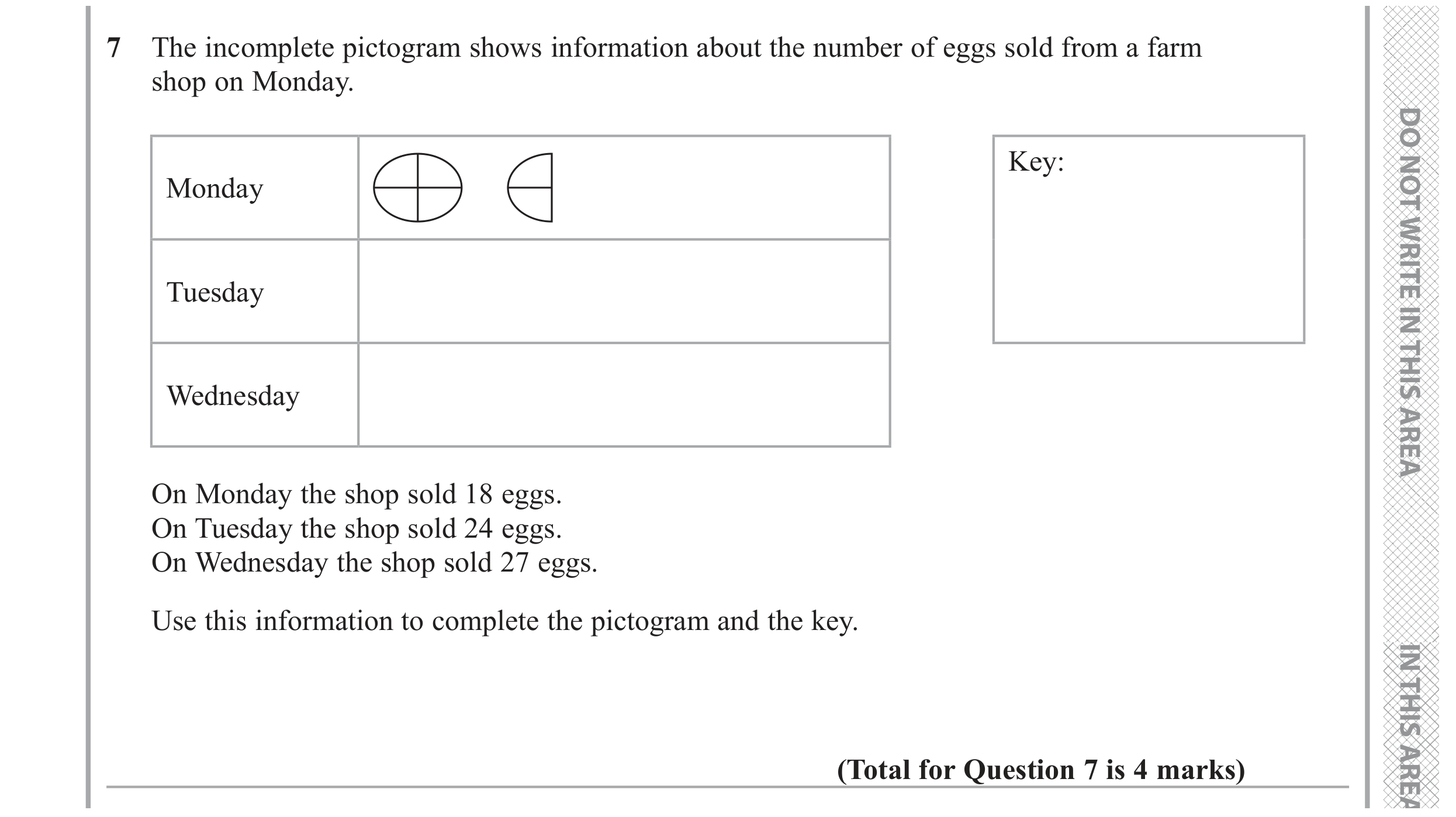 7 The incomplete pictogram shows information about the number of eggs sold from a farm shop on Monday.

| Monday | |
|---|---|
| Tuesday | |
| Wednesday | |

Key:

On Monday the shop sold 18 eggs.
On Tuesday the shop sold 24 eggs.
On Wednesday the shop sold 27 eggs.

Use this information to complete the pictogram and the key.

(Total for Question 7 is 4 marks)

DO NOT WRITE IN THIS AREA

IN THIS AREA